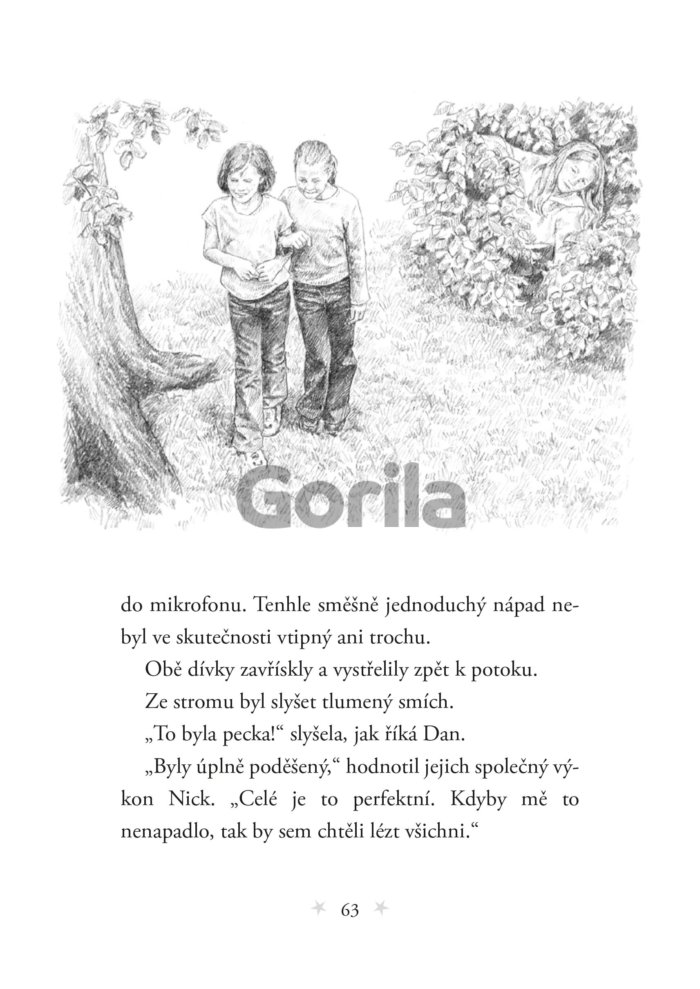 Gorila

do mikrofonu. Tenhle směšně jednoduchý nápad nebyl ve skutečnosti vtipný ani trochu.

Obě dívky zavřískly a vystřelily zpět k potoku.

Ze stromu byl slyšet tlumený smích.

„To byla pecka!“ slyšela, jak říká Dan.

„Byly úplně poděšený,“ hodnotil jejich společný výkon Nick. „Celé je to perfektní. Kdyby mě to nenapadlo, tak by sem chtěli lézt všichni.“

63